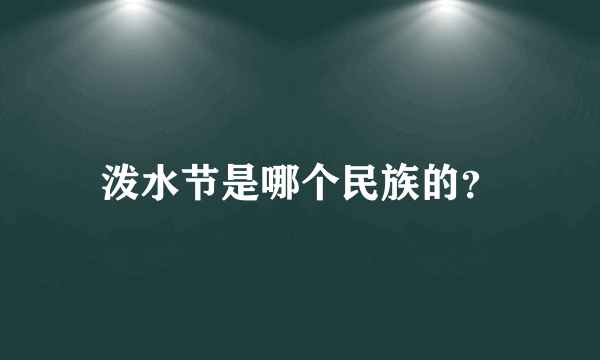 泼水节是哪个民族的?